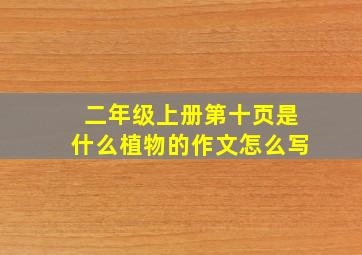 二年级上册第十页是什么植物的作文怎么写